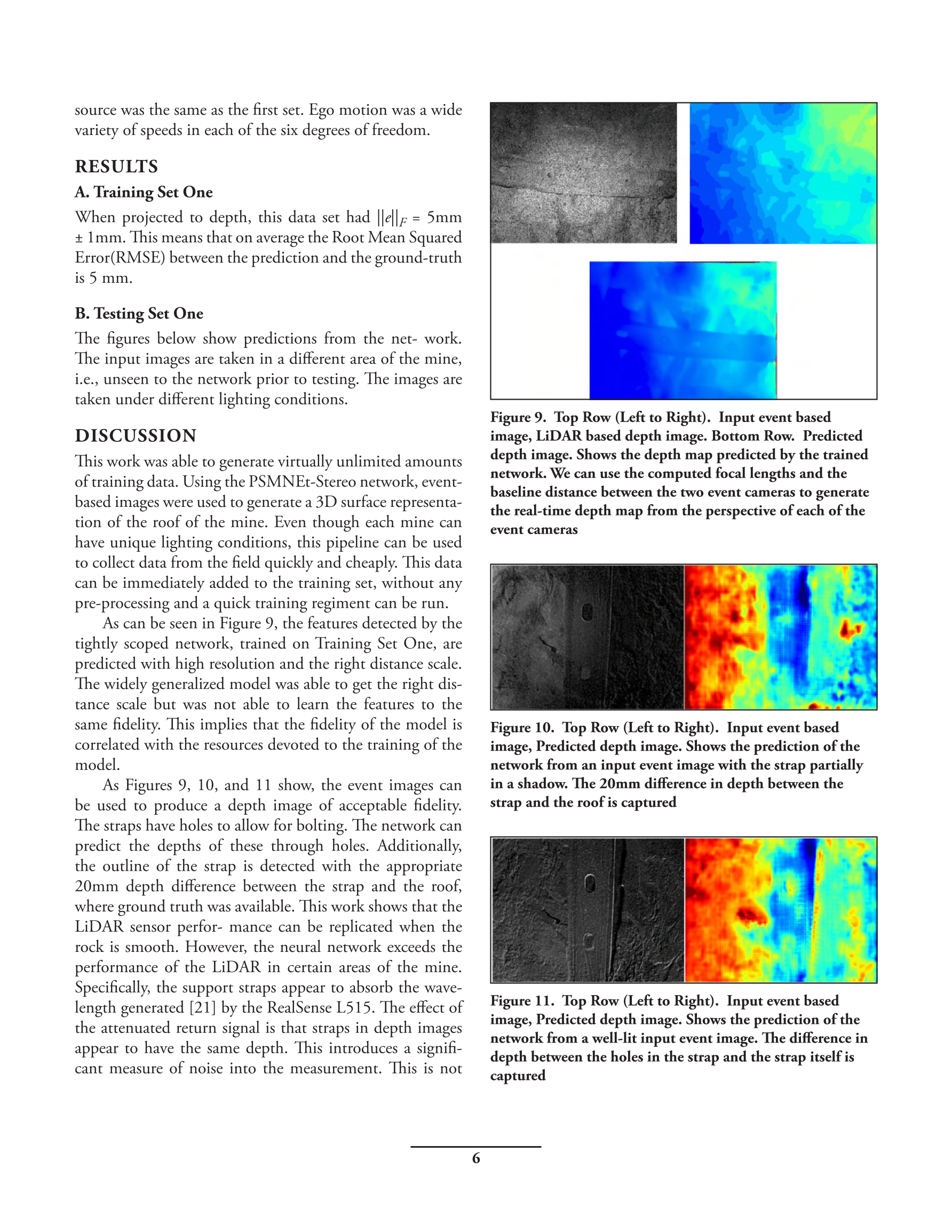 source was the same as the first set. Ego motion was a wide variety of speeds in each of the six degrees of freedom.

RESULTS

A. Training Set One

When projected to depth, this data set had $||e||_F$ = 5mm ± 1mm. This means that on average the Root Mean Squared Error(RMSE) between the prediction and the ground-truth is 5 mm.

B. Testing Set One

The figures below show predictions from the net- work. The input images are taken in a different area of the mine, i.e., unseen to the network prior to testing. The images are taken under different lighting conditions.

DISCUSSION

This work was able to generate virtually unlimited amounts of training data. Using the PSMNEt-Stereo network, event-based images were used to generate a 3D surface representation of the roof of the mine. Even though each mine can have unique lighting conditions, this pipeline can be used to collect data from the field quickly and cheaply. This data can be immediately added to the training set, without any pre-processing and a quick training regiment can be run.

As can be seen in Figure 9, the features detected by the tightly scoped network, trained on Training Set One, are predicted with high resolution and the right distance scale. The widely generalized model was able to get the right distance scale but was not able to learn the features to the same fidelity. This implies that the fidelity of the model is correlated with the resources devoted to the training of the model.

As Figures 9, 10, and 11 show, the event images can be used to produce a depth image of acceptable fidelity. The straps have holes to allow for bolting. The network can predict the depths of these through holes. Additionally, the outline of the strap is detected with the appropriate 20mm depth difference between the strap and the roof, where ground truth was available. This work shows that the LiDAR sensor perfor- mance can be replicated when the rock is smooth. However, the neural network exceeds the performance of the LiDAR in certain areas of the mine. Specifically, the support straps appear to absorb the wavelength generated [21] by the RealSense L515. The effect of the attenuated return signal is that straps in depth images appear to have the same depth. This introduces a significant measure of noise into the measurement. This is not

Figure 9. Top Row (Left to Right). Input event based image, LiDAR based depth image. Bottom Row. Predicted depth image. Shows the depth map predicted by the trained network. We can use the computed focal lengths and the baseline distance between the two event cameras to generate the real-time depth map from the perspective of each of the event cameras

Figure 10. Top Row (Left to Right). Input event based image, Predicted depth image. Shows the prediction of the network from an input event image with the strap partially in a shadow. The 20mm difference in depth between the strap and the roof is captured

Figure 11. Top Row (Left to Right). Input event based image, Predicted depth image. Shows the prediction of the network from a well-lit input event image. The difference in depth between the holes in the strap and the strap itself is captured

6